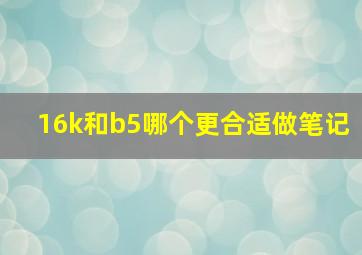 16k和b5哪个更合适做笔记